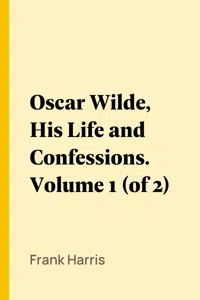 Oscar Wilde, His Life and Confessions. Volume 1 (of 2)

Frank Harris